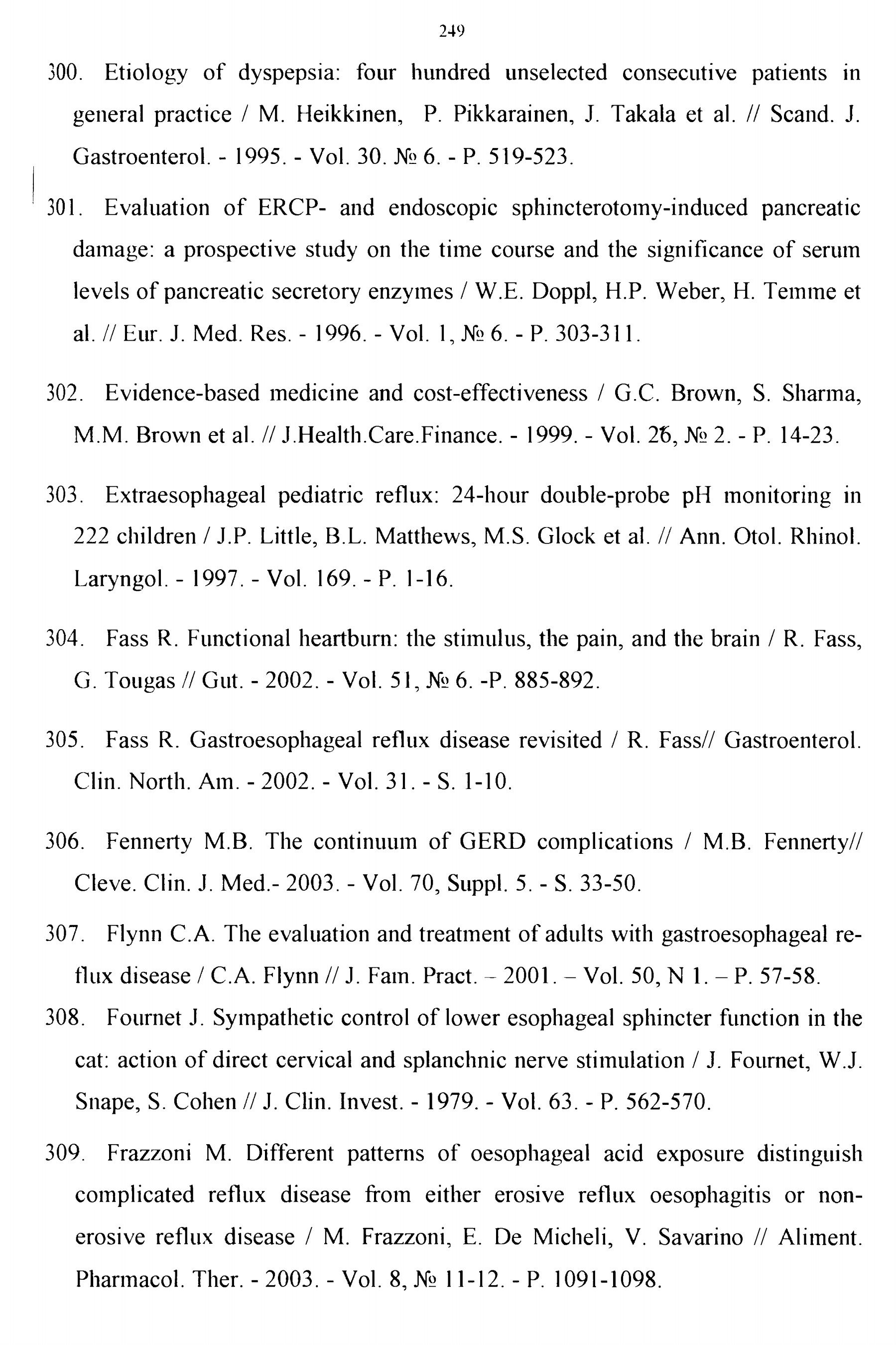 249

300. Etiology of dyspepsia: four hundred unselected consecutive patients in general practice / M. Heikkinen, P. Pikkarainen, J. Takala et al. // Scand. J. Gastroenterol. - 1995. - Vol. 30. № 6. - P. 519-523.

301. Evaluation of ERCP- and endoscopic sphincterotomy-induced pancreatic damage: a prospective study on the time course and the significance of serum levels of pancreatic secretory enzymes / W.E. Doppl, H.P. Weber, H. Temme et al. // Eur. J. Med. Res. - 1996. - Vol. 1, № 6. - P. 303-311.

302. Evidence-based medicine and cost-effectiveness / G.C. Brown, S. Sharma, M.M. Brown et al. // J.Health.Care.Finance. - 1999. - Vol. 26, № 2. - P. 14-23.

303. Extraesophageal pediatric reflux: 24-hour double-probe pH monitoring in 222 children / J.P. Little, B.L. Matthews, M.S. Glock et al. // Ann. Otol. Rhinol. Laryngol. - 1997. - Vol. 169. - P. 1-16.

304. Fass R. Functional heartburn: the stimulus, the pain, and the brain / R. Fass, G. Tougas // Gut. - 2002. - Vol. 51, № 6. -P. 885-892.

305. Fass R. Gastroesophageal reflux disease revisited / R. Fass// Gastroenterol. Clin. North. Am. - 2002. - Vol. 31. - S. 1-10.

306. Fennerty M.B. The continuum of GERD complications / M.B. Fennerty// Cleve. Clin. J. Med.- 2003. - Vol. 70, Suppl. 5. - S. 33-50.

307. Flynn C.A. The evaluation and treatment of adults with gastroesophageal reflux disease / C.A. Flynn // J. Fam. Pract. – 2001. – Vol. 50, N 1. – P. 57-58.

308. Fournet J. Sympathetic control of lower esophageal sphincter function in the cat: action of direct cervical and splanchnic nerve stimulation / J. Fournet, W.J. Snape, S. Cohen // J. Clin. Invest. - 1979. - Vol. 63. - P. 562-570.

309. Frazzoni M. Different patterns of oesophageal acid exposure distinguish complicated reflux disease from either erosive reflux oesophagitis or non-erosive reflux disease / M. Frazzoni, E. De Micheli, V. Savarino // Aliment. Pharmacol. Ther. - 2003. - Vol. 8, № 11-12. - P. 1091-1098.